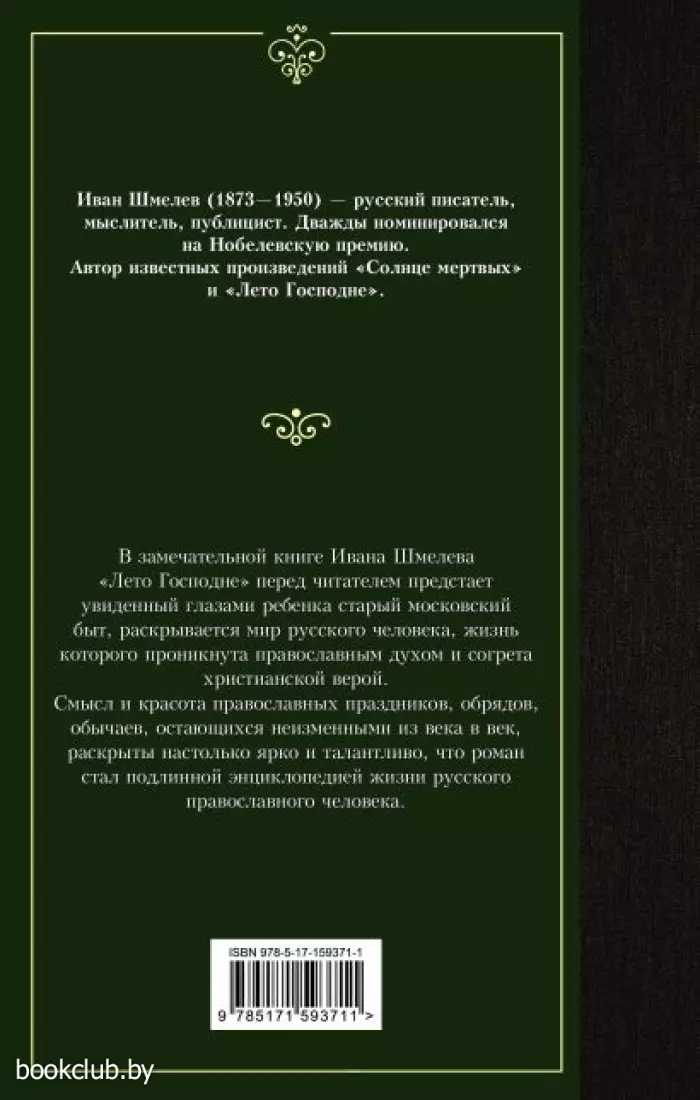 Иван Шмелев (1873—1950) — русский писатель, мыслитель, публицист. Дважды номинировался на Нобелевскую премию.
Автор известных произведений «Солнце мертвых» и «Лето Господне».

В замечательной книге Ивана Шмелева «Лето Господне» перед читателем предстает увиденный глазами ребенка старый московский быт, раскрывается мир русского человека, жизнь которого проникнута православным духом и согрета христианской верой.
Смысл и красота православных праздников, обрядов, обычаев, остающихся неизменными из века в век, раскрыты настолько ярко и талантливо, что роман стал подлинной энциклопедией жизни русского православного человека.

ISBN 978-5-17-159371-1

9 785171 593711 >

bookclub.by